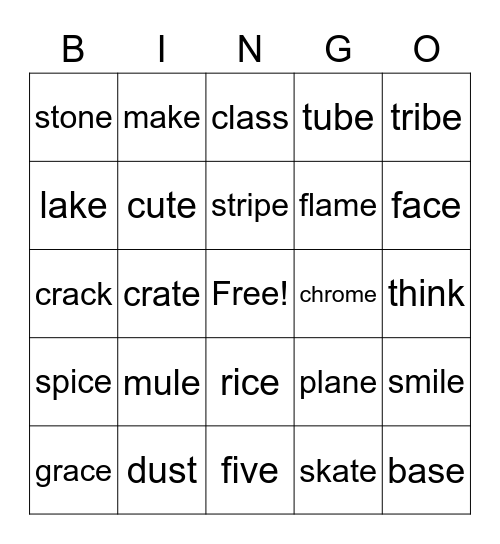 | B | I | N | G | O |
|---|---|---|---|---|
| stone | make | class | tube | tribe |
| lake | cute | stripe | flame | face |
| crack | crate | Free! | chrome | think |
| spice | mule | rice | plane | smile |
| grace | dust | five | skate | base |